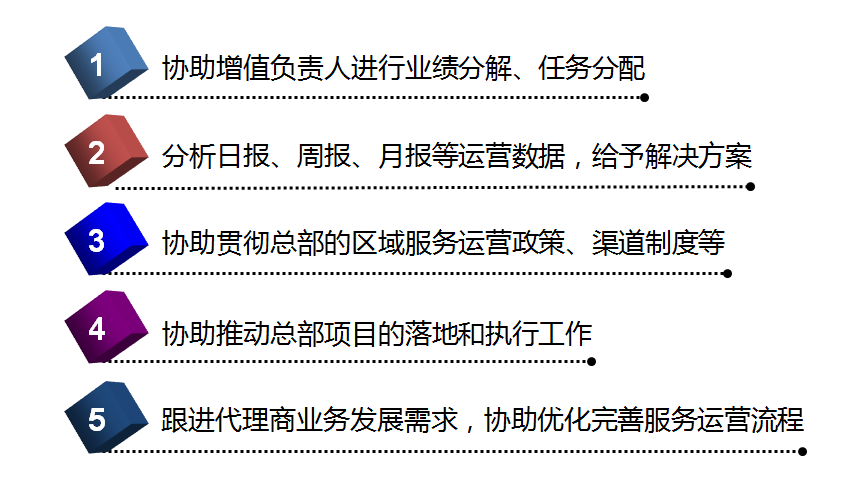 1 协助增值负责人进行业绩分解、任务分配

2 分析日报、周报、月报等运营数据，给予解决方案

3 协助贯彻总部的区域服务运营政策、渠道制度等

4 协助推动总部项目的落地和执行工作

5 跟进代理商业务发展需求，协助优化完善服务运营流程